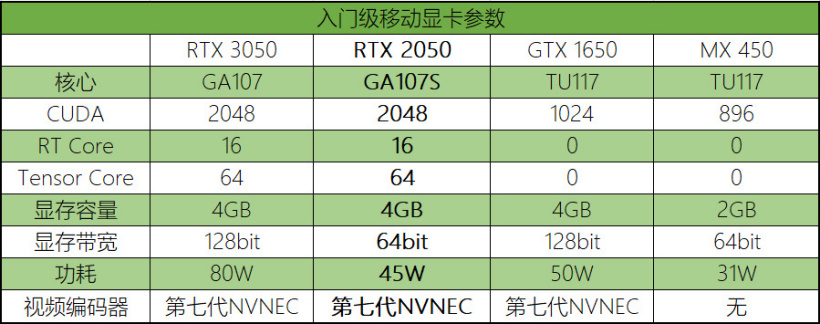 入门级移动显卡参数

| | RTX 3050 | RTX 2050 | GTX 1650 | MX 450 |
|---|---|---|---|---|
| 核心 | GA107 | GA107S | TU117 | TU117 |
| CUDA | 2048 | 2048 | 1024 | 896 |
| RT Core | 16 | 16 | 0 | 0 |
| Tensor Core | 64 | 64 | 0 | 0 |
| 显存容量 | 4GB | 4GB | 4GB | 2GB |
| 显存带宽 | 128bit | 64bit | 128bit | 64bit |
| 功耗 | 80W | 45W | 50W | 31W |
| 视频编码器 | 第七代NVNEC | 第七代NVNEC | 第七代NVNEC | 无 |